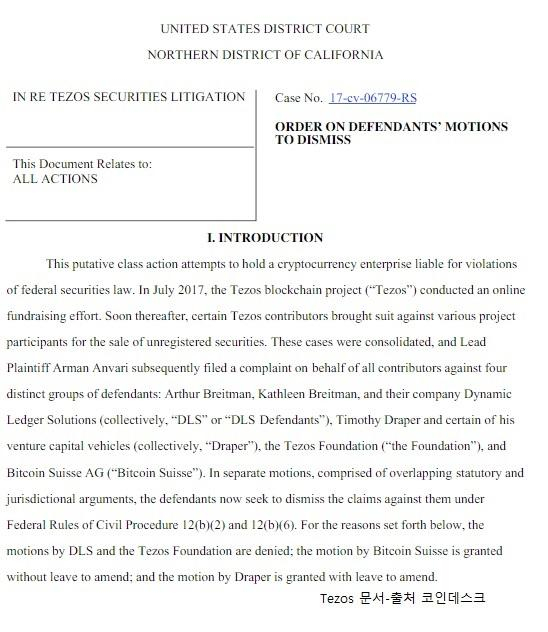 UNITED STATES DISTRICT COURT

NORTHERN DISTRICT OF CALIFORNIA

IN RE TEZOS SECURITIES LITIGATION

This Document Relates to:
ALL ACTIONS

Case No. 17-cv-06779-RS

ORDER ON DEFENDANTS' MOTIONS TO DISMISS

I. INTRODUCTION

This putative class action attempts to hold a cryptocurrency enterprise liable for violations of federal securities law. In July 2017, the Tezos blockchain project ("Tezos") conducted an online fundraising effort. Soon thereafter, certain Tezos contributors brought suit against various project participants for the sale of unregistered securities. These cases were consolidated, and Lead Plaintiff Arman Anvari subsequently filed a complaint on behalf of all contributors against four distinct groups of defendants: Arthur Breitman, Kathleen Breitman, and their company Dynamic Ledger Solutions (collectively, "DLS" or "DLS Defendants"), Timothy Draper and certain of his venture capital vehicles (collectively, "Draper"), the Tezos Foundation ("the Foundation"), and Bitcoin Suisse AG ("Bitcoin Suisse"). In separate motions, comprised of overlapping statutory and jurisdictional arguments, the defendants now seek to dismiss the claims against them under Federal Rules of Civil Procedure 12(b)(2) and 12(b)(6). For the reasons set forth below, the motions by DLS and the Tezos Foundation are denied; the motion by Bitcoin Suisse is granted without leave to amend; and the motion by Draper is granted with leave to amend.

Tezos 문서-출처 코인데스크